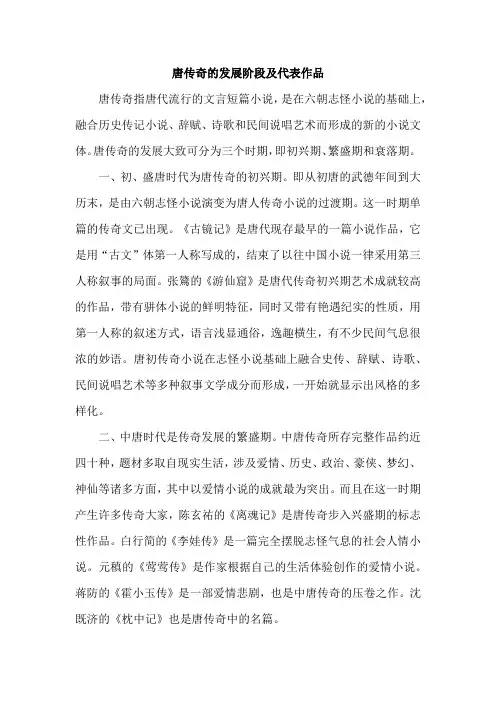 唐传奇的发展阶段及代表作品

唐传奇指唐代流行的文言短篇小说，是在六朝志怪小说的基础上，融合历史传记小说、辞赋、诗歌和民间说唱艺术而形成的新的小说文体。唐传奇的发展大致可分为三个时期，即初兴期、繁盛期和衰落期。

一、初、盛唐时代为唐传奇的初兴期。即从初唐的武德年间到大历末，是由六朝志怪小说演变为唐人传奇小说的过渡期。这一时期单篇的传奇文已出现。《古镜记》是唐代现存最早的一篇小说作品，它是用“古文”体第一人称写成的，结束了以往中国小说一律采用第三人称叙事的局面。张鷟的《游仙窟》是唐代传奇初兴期艺术成就较高的作品，带有骈体小说的鲜明特征，同时又带有艳遇纪实的性质，用第一人称的叙述方式，语言浅显通俗，逸趣横生，有不少民间气息很浓的妙语。唐初传奇小说在志怪小说基础上融合史传、辞赋、诗歌、民间说唱艺术等多种叙事文学成分而形成，一开始就显示出风格的多样化。

二、中唐时代是传奇发展的繁盛期。中唐传奇所存完整作品约近四十种，题材多取自现实生活，涉及爱情、历史、政治、豪侠、梦幻、神仙等诸多方面，其中以爱情小说的成就最为突出。而且在这一时期产生许多传奇大家，陈玄祐的《离魂记》是唐传奇步入兴盛期的标志性作品。白行简的《李娃传》是一篇完全摆脱志怪气息的社会人情小说。元稹的《莺莺传》是作家根据自己的生活体验创作的爱情小说。蒋防的《霍小玉传》是一部爱情悲剧，也是中唐传奇的压卷之作。沈既济的《枕中记》也是唐传奇中的名篇。